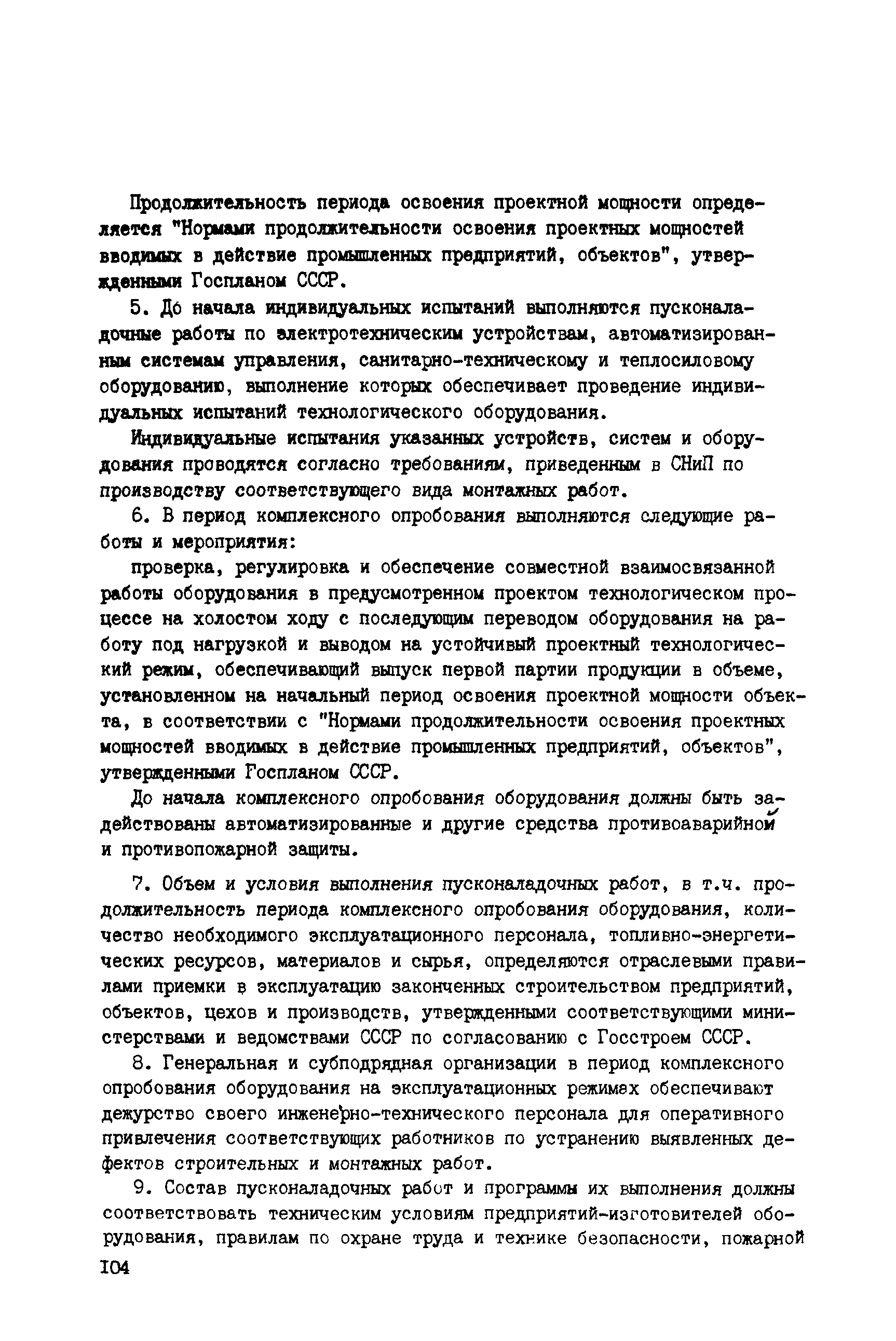 Продолжительность периода освоения проектной мощности определяется "Нормами продолжительности освоения проектных мощностей вводимых в действие промышленных предприятий, объектов", утвержденными Госпланом СССР.

5. До начала индивидуальных испытаний выполняются пусконаладочные работы по электротехническим устройствам, автоматизированным системам управления, санитарно-техническому и теплосиловому оборудованию, выполнение которых обеспечивает проведение индивидуальных испытаний технологического оборудования.

Индивидуальные испытания указанных устройств, систем и оборудования проводятся согласно требованиям, приведенным в СНиП по производству соответствующего вида монтажных работ.

6. В период комплексного опробования выполняются следующие работы и мероприятия:

проверка, регулировка и обеспечение совместной взаимосвязанной работы оборудования в предусмотренном проектом технологическом процессе на холостом ходу с последующим переводом оборудования на работу под нагрузкой и выводом на устойчивый проектный технологический режим, обеспечивающий выпуск первой партии продукции в объеме, установленном на начальный период освоения проектной мощности объекта, в соответствии с "Нормами продолжительности освоения проектных мощностей вводимых в действие промышленных предприятий, объектов", утвержденными Госпланом СССР.

До начала комплексного опробования оборудования должны быть задействованы автоматизированные и другие средства противоаварийной и противопожарной защиты.

7. Объем и условия выполнения пусконаладочных работ, в т.ч. продолжительность периода комплексного опробования оборудования, количество необходимого эксплуатационного персонала, топливно-энергетических ресурсов, материалов и сырья, определяются отраслевыми правилами приемки в эксплуатацию законченных строительством предприятий, объектов, цехов и производств, утвержденными соответствующими министерствами и ведомствами СССР по согласованию с Госстроем СССР.

8. Генеральная и субподрядная организации в период комплексного опробования оборудования на эксплуатационных режимах обеспечивают дежурство своего инженерно-технического персонала для оперативного привлечения соответствующих работников по устранению выявленных дефектов строительных и монтажных работ.

9. Состав пусконаладочных работ и программы их выполнения должны соответствовать техническим условиям предприятий-изготовителей оборудования, правилам по охране труда и технике безопасности, пожарной

104